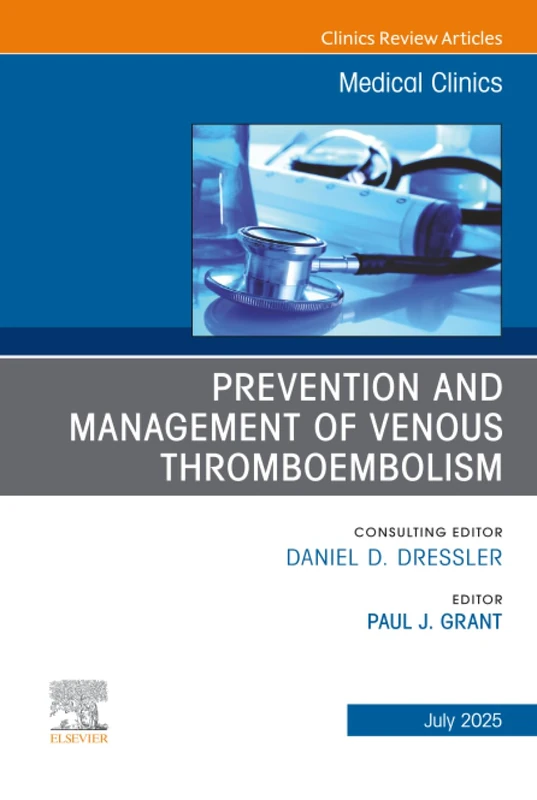 Clinics Review Articles

Medical Clinics

PREVENTION AND MANAGEMENT OF VENOUS THROMBOEMBOLISM

CONSULTING EDITOR
DANIEL D. DRESSLER

EDITOR
PAUL J. GRANT

ELSEVIER

July 2025